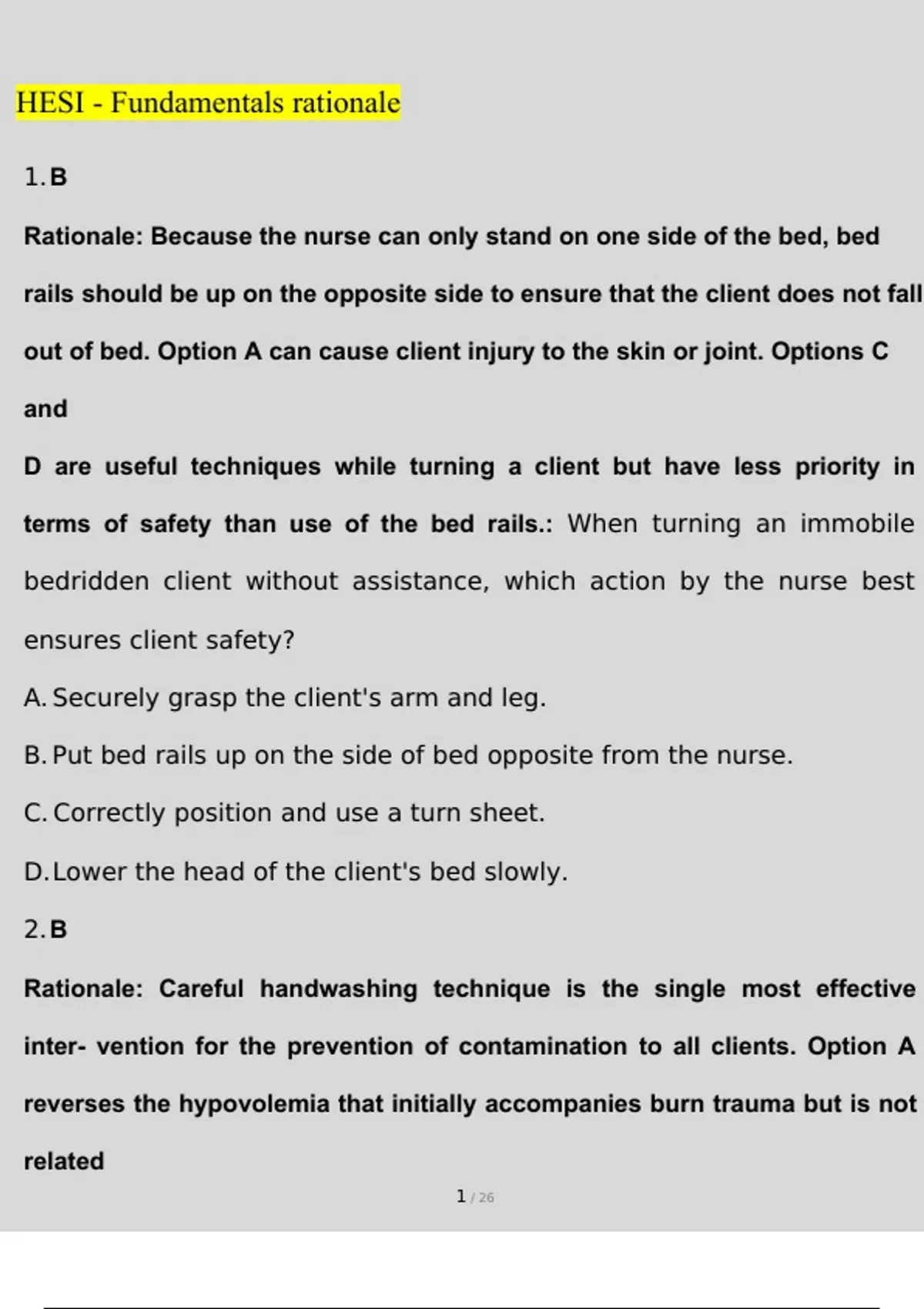 HESI - Fundamentals rationale

1. B

Rationale: Because the nurse can only stand on one side of the bed, bed rails should be up on the opposite side to ensure that the client does not fall out of bed. Option A can cause client injury to the skin or joint. Options C and

D are useful techniques while turning a client but have less priority in terms of safety than use of the bed rails.: When turning an immobile bedridden client without assistance, which action by the nurse best ensures client safety?

A. Securely grasp the client's arm and leg.

B. Put bed rails up on the side of bed opposite from the nurse.

C. Correctly position and use a turn sheet.

D. Lower the head of the client's bed slowly.

2. B

Rationale: Careful handwashing technique is the single most effective inter- vention for the prevention of contamination to all clients. Option A reverses the hypovolemia that initially accompanies burn trauma but is not related

1 / 26